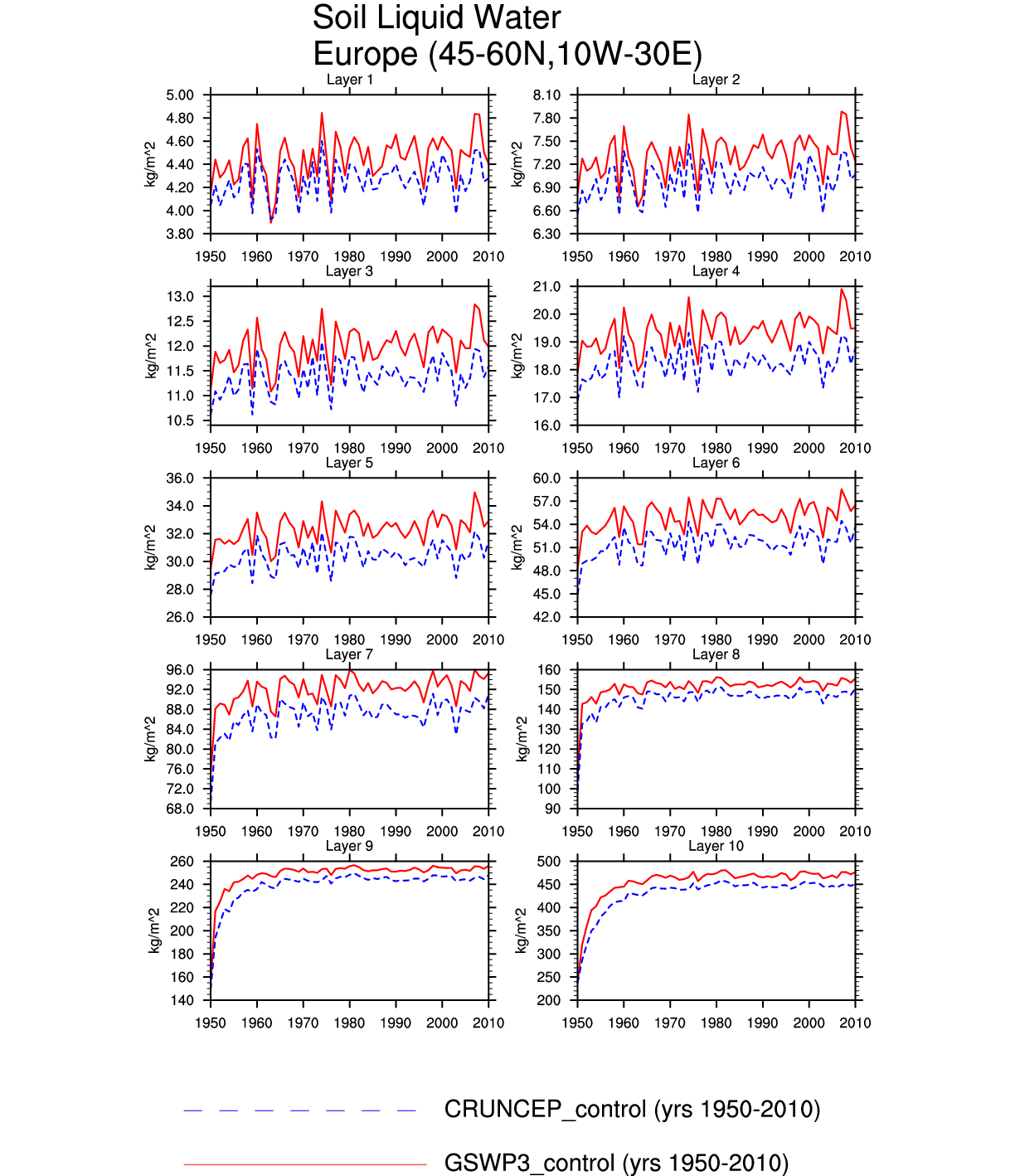 Soil Liquid Water
Europe (45-60N,10W-30E)

Layer 1
kg/m^2
5.00
4.80
4.60
4.40
4.20
4.00
3.80
1950 1960 1970 1980 1990 2000 2010

Layer 2
kg/m^2
8.10
7.80
7.50
7.20
6.90
6.60
6.30
1950 1960 1970 1980 1990 2000 2010

Layer 3
kg/m^2
13.0
12.5
12.0
11.5
11.0
10.5
1950 1960 1970 1980 1990 2000 2010

Layer 4
kg/m^2
21.0
20.0
19.0
18.0
17.0
16.0
1950 1960 1970 1980 1990 2000 2010

Layer 5
kg/m^2
36.0
34.0
32.0
30.0
28.0
26.0
1950 1960 1970 1980 1990 2000 2010

Layer 6
kg/m^2
60.0
57.0
54.0
51.0
48.0
45.0
42.0
1950 1960 1970 1980 1990 2000 2010

Layer 7
kg/m^2
96.0
92.0
88.0
84.0
80.0
76.0
72.0
68.0
1950 1960 1970 1980 1990 2000 2010

Layer 8
kg/m^2
160
150
140
130
120
110
100
90
1950 1960 1970 1980 1990 2000 2010

Layer 9
kg/m^2
260
240
220
200
180
160
140
1950 1960 1970 1980 1990 2000 2010

Layer 10
kg/m^2
500
450
400
350
300
250
200
1950 1960 1970 1980 1990 2000 2010

CRUNCEP_control (yrs 1950-2010)

GSWP3_control (yrs 1950-2010)